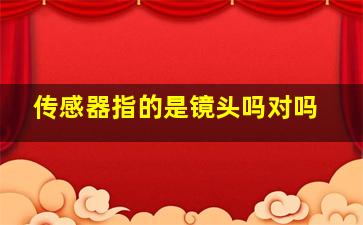 传感器指的是镜头吗对吗